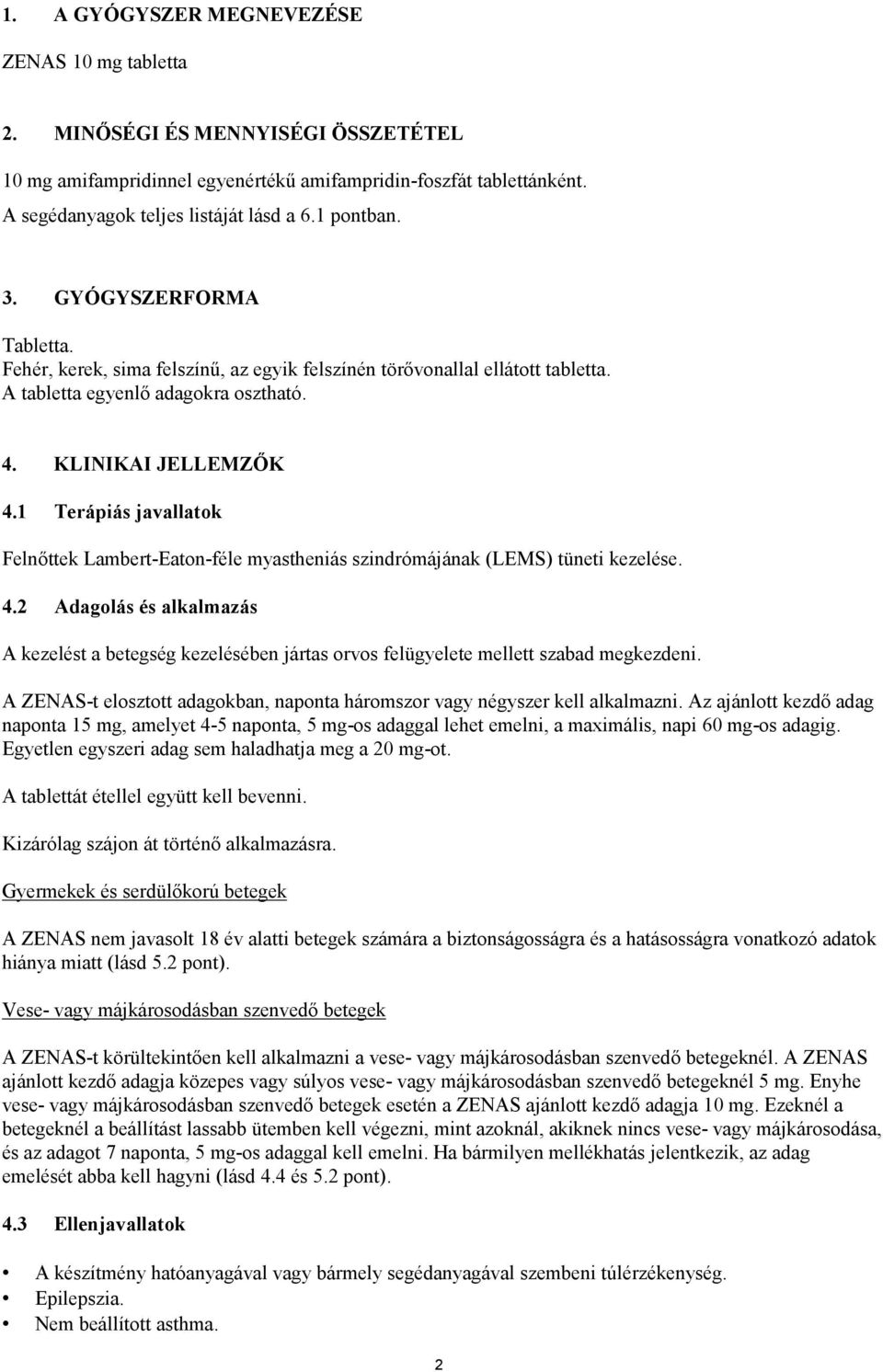 1. A GYÓGYSZER MEGNEVEZÉSE

ZENAS 10 mg tabletta

2. MINŐSÉGI ÉS MENNYISÉGI ÖSSZETÉTEL

10 mg amifampridinnel egyenértékű amifampridin-foszfát tablettánként.
A segédanyagok teljes listáját lásd a 6.1 pontban.

3. GYÓGYSZERFORMA

Tabletta.
Fehér, kerek, sima felszínű, az egyik felszínén törővonallal ellátott tabletta.
A tabletta egyenlő adagokra osztható.

4. KLINIKAI JELLEMZŐK

4.1 Terápiás javallatok

Felnőttek Lambert-Eaton-féle myastheniás szindrómájának (LEMS) tüneti kezelése.

4.2 Adagolás és alkalmazás

A kezelést a betegség kezelésében jártas orvos felügyelete mellett szabad megkezdeni.

A ZENAS-t elosztott adagokban, naponta háromszor vagy négyszer kell alkalmazni. Az ajánlott kezdő adag naponta 15 mg, amelyet 4-5 naponta, 5 mg-os adaggal lehet emelni, a maximális, napi 60 mg-os adagig. Egyetlen egyszeri adag sem haladhatja meg a 20 mg-ot.

A tablettát étellel együtt kell bevenni.

Kizárólag szájon át történő alkalmazásra.

Gyermekek és serdülőkorú betegek

A ZENAS nem javasolt 18 év alatti betegek számára a biztonságosságra és a hatásosságra vonatkozó adatok hiánya miatt (lásd 5.2 pont).

Vese- vagy májkárosodásban szenvedő betegek

A ZENAS-t körültekintően kell alkalmazni a vese- vagy májkárosodásban szenvedő betegeknél. A ZENAS ajánlott kezdő adagja közepes vagy súlyos vese- vagy májkárosodásban szenvedő betegeknél 5 mg. Enyhe vese- vagy májkárosodásban szenvedő betegek esetén a ZENAS ajánlott kezdő adagja 10 mg. Ezeknél a betegeknél a beállítást lassabb ütemben kell végezni, mint azoknál, akiknek nincs vese- vagy májkárosodása, és az adagot 7 naponta, 5 mg-os adaggal kell emelni. Ha bármilyen mellékhatás jelentkezik, az adag emelését abba kell hagyni (lásd 4.4 és 5.2 pont).

4.3 Ellenjavallatok

• A készítmény hatóanyagával vagy bármely segédanyagával szembeni túlérzékenység.
• Epilepszia.
• Nem beállított asthma.

2